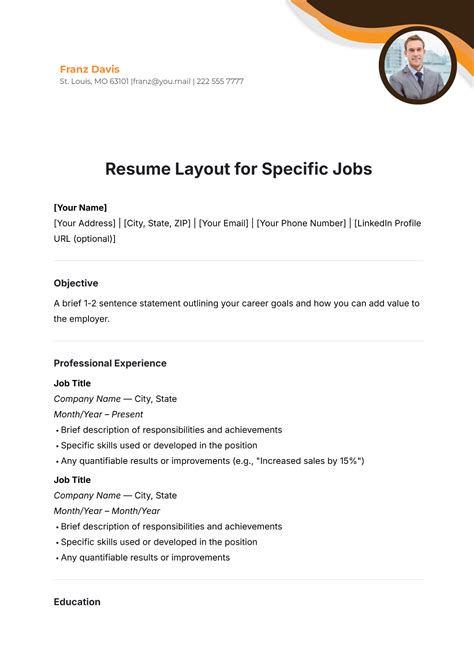 Franz Davis
St. Louis, MO 63101 |franz@you.mail | 222 555 7777

Resume Layout for Specific Jobs

[Your Name]
[Your Address] | [City, State, ZIP] | [Your Email] | [Your Phone Number] | [LinkedIn Profile URL (optional)]

Objective
A brief 1-2 sentence statement outlining your career goals and how you can add value to the employer.

Professional Experience
Job Title
Company Name — City, State
Month/Year – Present
• Brief description of responsibilities and achievements
• Specific skills used or developed in the position
• Any quantifiable results or improvements (e.g., "Increased sales by 15%")
Job Title
Company Name — City, State
Month/Year – Month/Year
• Brief description of responsibilities and achievements
• Specific skills used or developed in the position
• Any quantifiable results or improvements

Education